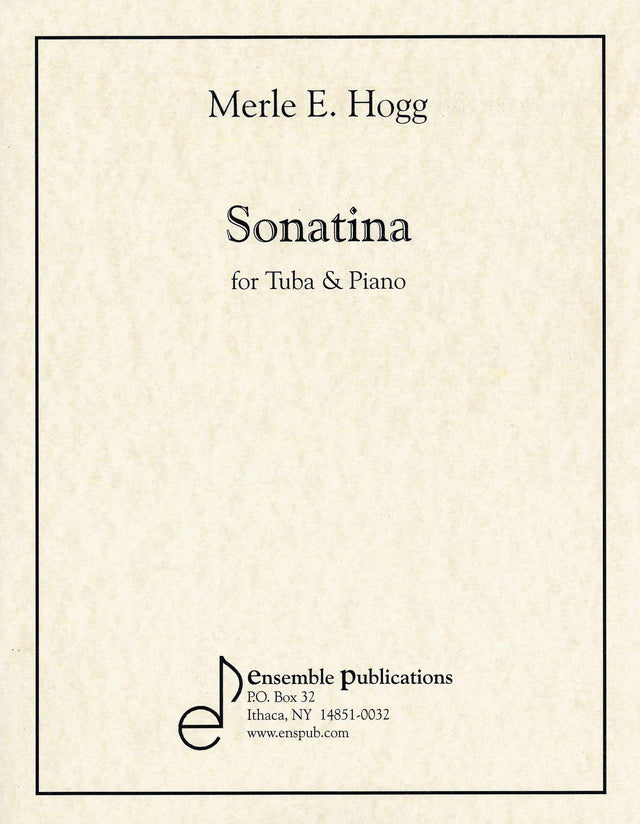 Merle E. Hogg

Sonatina

for Tuba & Piano

ensemble publications
P.O. Box 32
Ithaca, NY 14851-0032
www.enspub.com